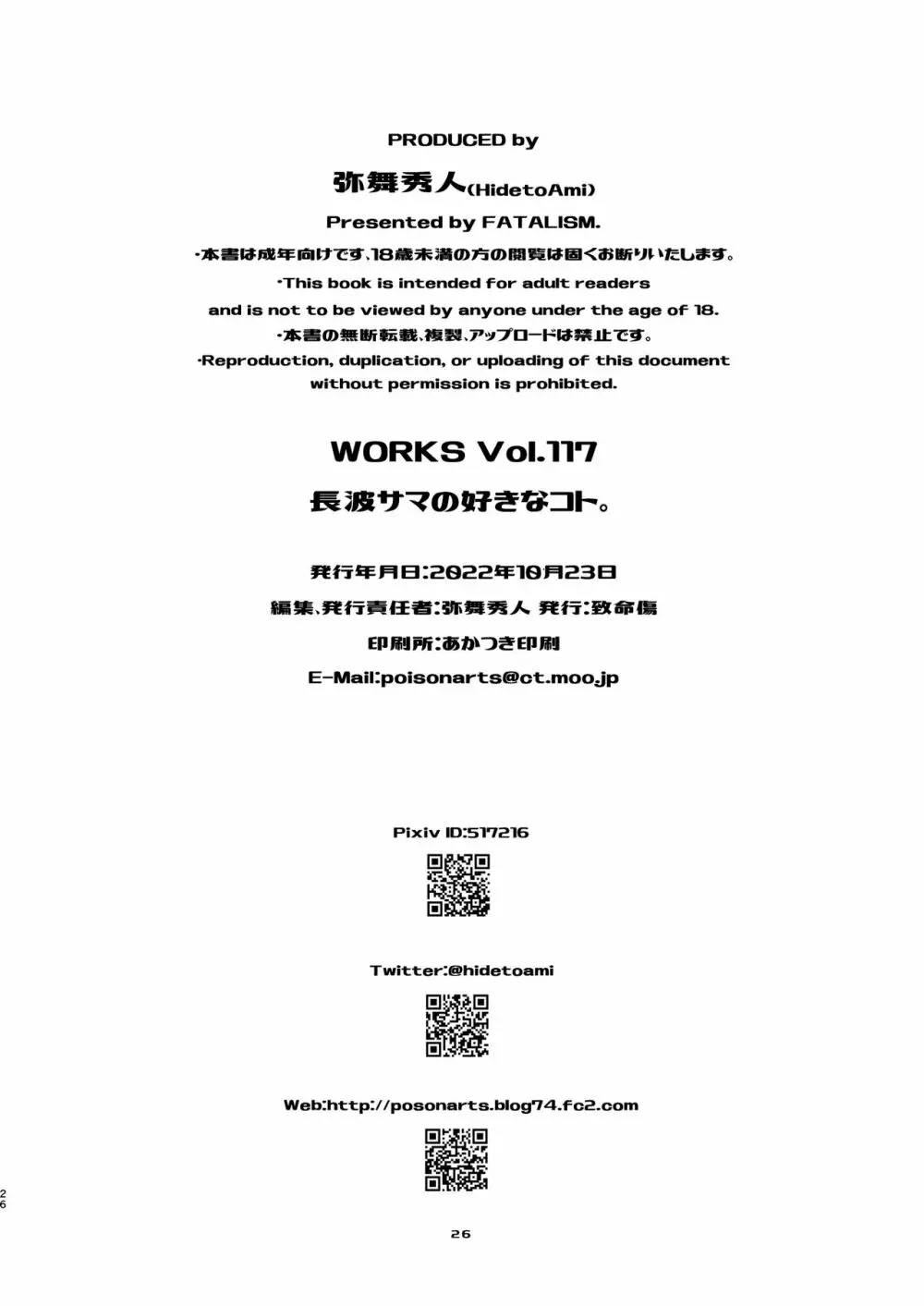 PRODUCED by

弥舞秀人(HidetoAmi)

Presented by FATALISM.

・本書は成年向けです、18歳未満の方の閲覧は固くお断りいたします。

・This book is intended for adult readers and is not to be viewed by anyone under the age of 18.

・本書の無断転載、複製、アップロードは禁止です。

・Reproduction, duplication, or uploading of this document without permission is prohibited.

WORKS Vol.117

長波サマの好きなコト。

発行年月日:2022年10月23日

編集、発行責任者:弥舞秀人 発行:致命傷

印刷所:あかつき印刷

E-Mail:poisonarts@ct.moo.jp

Pixiv ID:517216

Twitter:@hidetoami

Web:http://posonarts.blog74.fc2.com

26

26